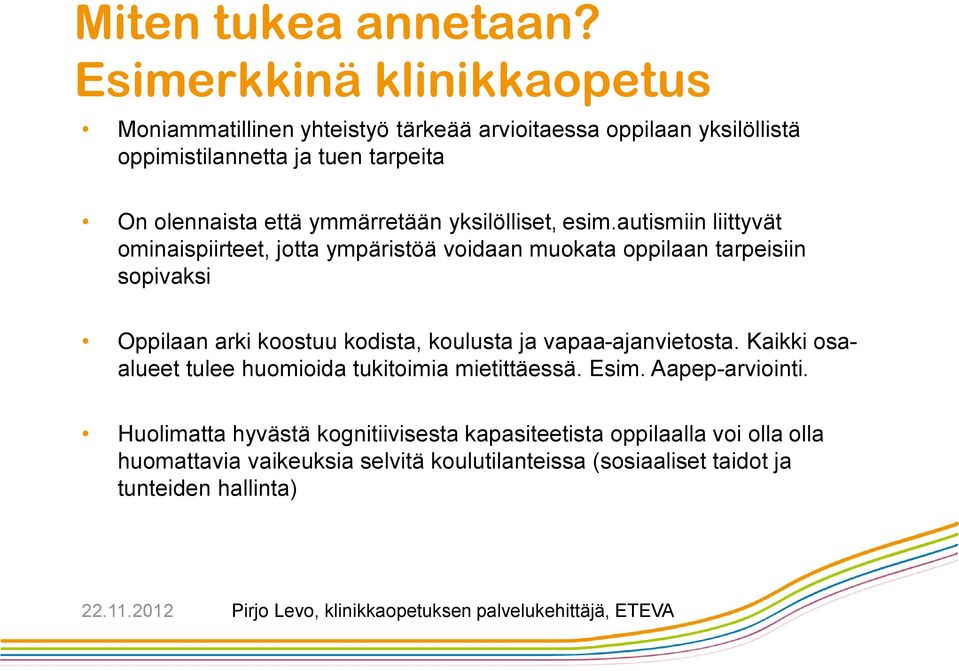 Miten tukea annetaan?
Esimerkkinä klinikkaopetus

• Moniammatillinen yhteistyö tärkeää arvioitaessa oppilaan yksilöllistä oppimistilannetta ja tuen tarpeita

• On olennaista että ymmärretään yksilölliset, esim.autismiin liittyvät ominaispiirteet, jotta ympäristöä voidaan muokata oppilaan tarpeisiin sopivaksi

• Oppilaan arki koostuu kodista, koulusta ja vapaa-ajanvietosta. Kaikki osa-alueet tulee huomioida tukitoimia mietittäessä. Esim. Aapep-arviointi.

• Huolimatta hyvästä kognitiivisesta kapasiteetista oppilaalla voi olla olla huomattavia vaikeuksia selvitä koulutilanteissa (sosiaaliset taidot ja tunteiden hallinta)

22.11.2012 Pirjo Levo, klinikkaopetuksen palvelukehittäjä, ETEVA